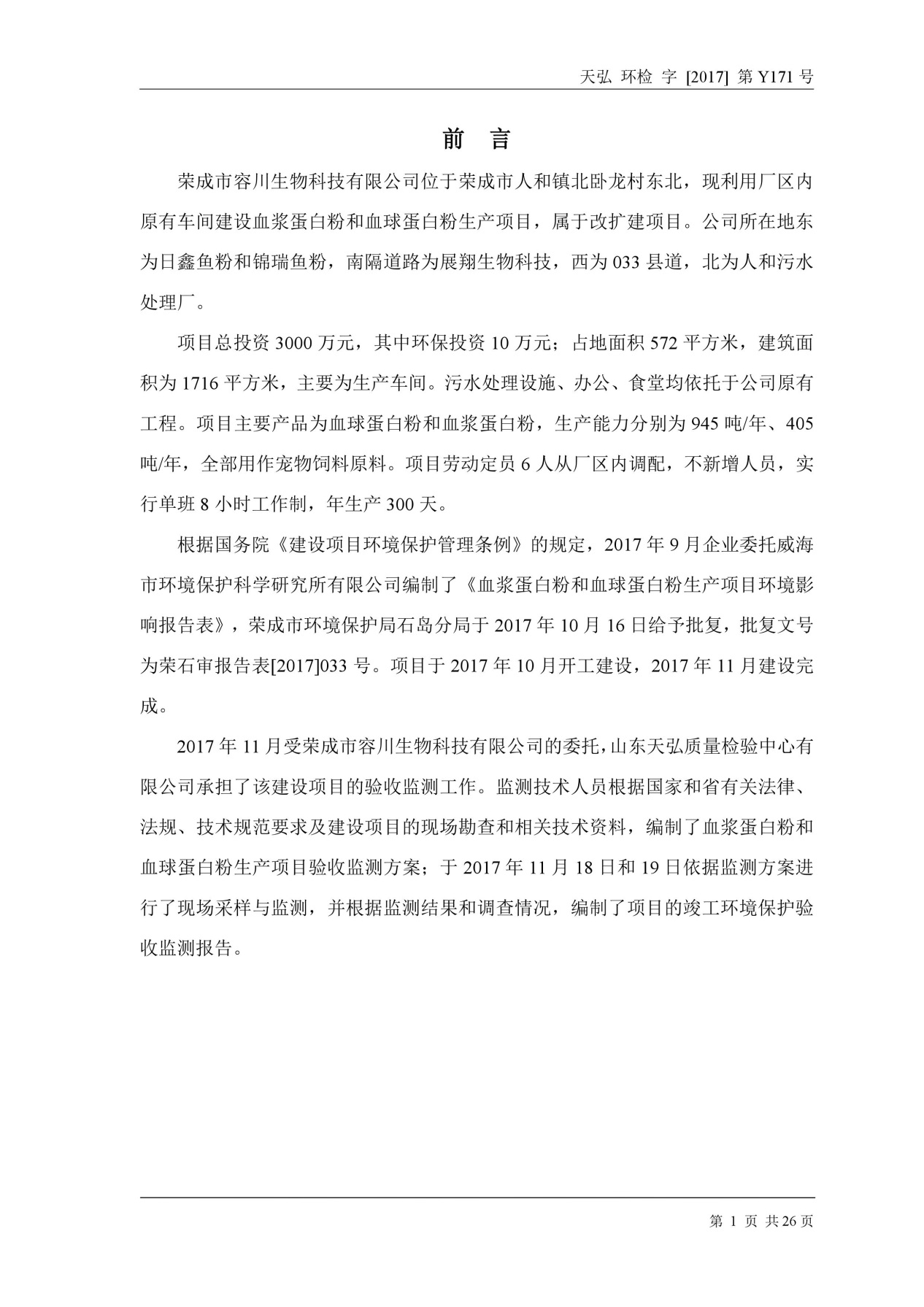 天弘 环检 字 [2017] 第 Y171 号

前 言

荣成市容川生物科技有限公司位于荣成市人和镇北卧龙村东北，现利用厂区内原有车间建设血浆蛋白粉和血球蛋白粉生产项目，属于改扩建项目。公司所在地东为日鑫鱼粉和锦瑞鱼粉，南隔道路为展翔生物科技，西为 033 县道，北为人和污水处理厂。

项目总投资 3000 万元，其中环保投资 10 万元；占地面积 572 平方米，建筑面积为 1716 平方米，主要为生产车间。污水处理设施、办公、食堂均依托于公司原有工程。项目主要产品为血球蛋白粉和血浆蛋白粉，生产能力分别为 945 吨/年、405 吨/年，全部用作宠物饲料原料。项目劳动定员 6 人从厂区内调配，不新增人员，实行单班 8 小时工作制，年生产 300 天。

根据国务院《建设项目环境保护管理条例》的规定，2017 年 9 月企业委托威海市环境保护科学研究所有限公司编制了《血浆蛋白粉和血球蛋白粉生产项目环境影响报告表》，荣成市环境保护局石岛分局于 2017 年 10 月 16 日给予批复，批复文号为荣石审报告表[2017]033 号。项目于 2017 年 10 月开工建设，2017 年 11 月建设完成。

2017 年 11 月受荣成市容川生物科技有限公司的委托，山东天弘质量检验中心有限公司承担了该建设项目的验收监测工作。监测技术人员根据国家和省有关法律、法规、技术规范要求及建设项目的现场勘查和相关技术资料，编制了血浆蛋白粉和血球蛋白粉生产项目验收监测方案；于 2017 年 11 月 18 日和 19 日依据监测方案进行了现场采样与监测，并根据监测结果和调查情况，编制了项目的竣工环境保护验收监测报告。

第 1 页 共 26 页